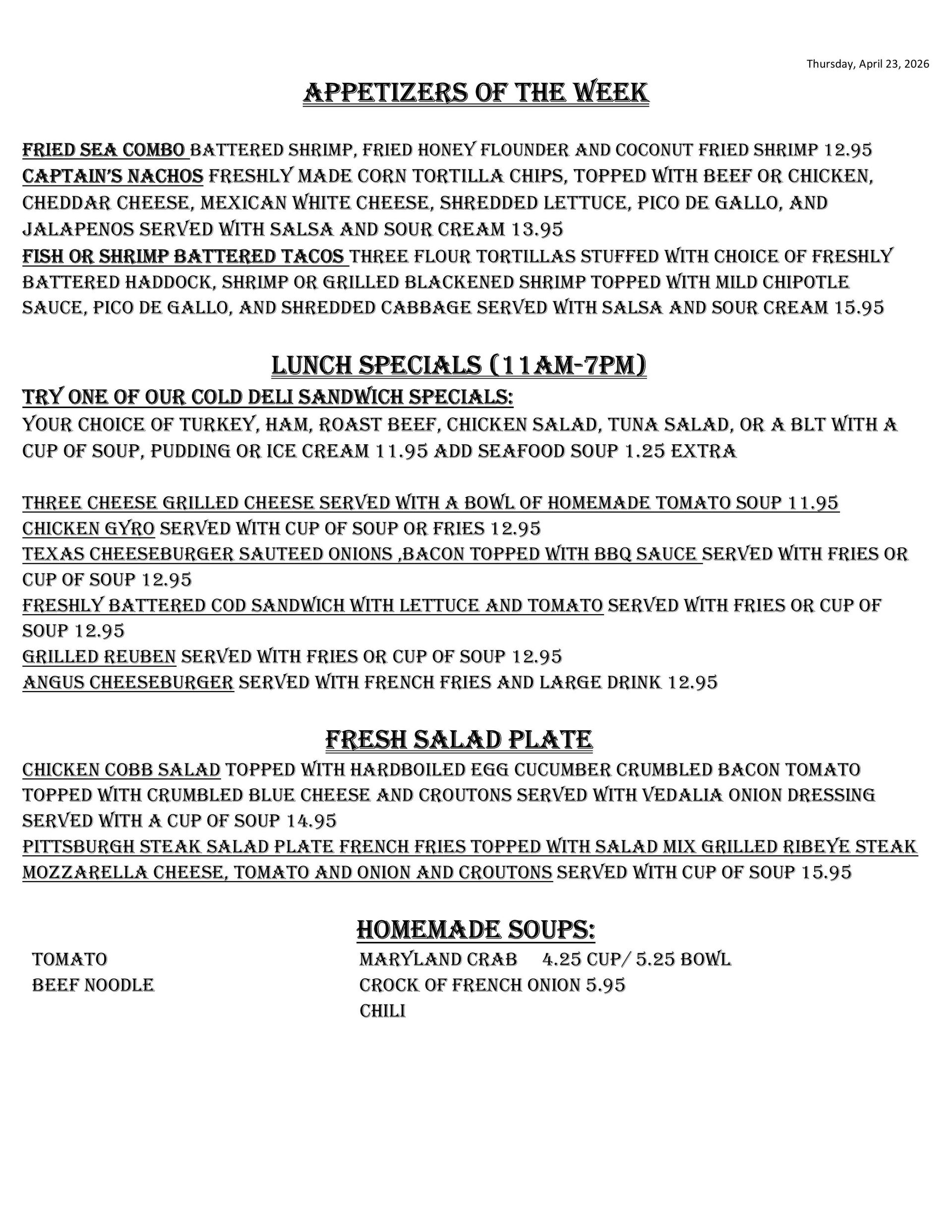 Thursday, April 23, 2026

APPETIZERS OF THE WEEK

FRIED SEA COMBO BATTERED SHRIMP, FRIED HONEY FLOUNDER AND COCONUT FRIED SHRIMP 12.95
CAPTAIN'S NACHOS FRESHLY MADE CORN TORTILLA CHIPS, TOPPED WITH BEEF OR CHICKEN, CHEDDAR CHEESE, MEXICAN WHITE CHEESE, SHREDDED LETTUCE, PICO DE GALLO, AND JALAPENOS SERVED WITH SALSA AND SOUR CREAM 13.95
FISH OR SHRIMP BATTERED TACOS THREE FLOUR TORTILLAS STUFFED WITH CHOICE OF FRESHLY BATTERED HADDOCK, SHRIMP OR GRILLED BLACKENED SHRIMP TOPPED WITH MILD CHIPOTLE SAUCE, PICO DE GALLO, AND SHREDDED CABBAGE SERVED WITH SALSA AND SOUR CREAM 15.95

LUNCH SPECIALS (11AM-7PM)
TRY ONE OF OUR COLD DELI SANDWICH SPECIALS:
YOUR CHOICE OF TURKEY, HAM, ROAST BEEF, CHICKEN SALAD, TUNA SALAD, OR A BLT WITH A CUP OF SOUP, PUDDING OR ICE CREAM 11.95 ADD SEAFOOD SOUP 1.25 EXTRA

THREE CHEESE GRILLED CHEESE SERVED WITH A BOWL OF HOMEMADE TOMATO SOUP 11.95
CHICKEN GYRO SERVED WITH CUP OF SOUP OR FRIES 12.95
TEXAS CHEESEBURGER SAUTEED ONIONS ,BACON TOPPED WITH BBQ SAUCE SERVED WITH FRIES OR CUP OF SOUP 12.95
FRESHLY BATTERED COD SANDWICH WITH LETTUCE AND TOMATO SERVED WITH FRIES OR CUP OF SOUP 12.95
GRILLED REUBEN SERVED WITH FRIES OR CUP OF SOUP 12.95
ANGUS CHEESEBURGER SERVED WITH FRENCH FRIES AND LARGE DRINK 12.95

FRESH SALAD PLATE
CHICKEN COBB SALAD TOPPED WITH HARDBOILED EGG CUCUMBER CRUMBLED BACON TOMATO TOPPED WITH CRUMBLED BLUE CHEESE AND CROUTONS SERVED WITH VEDALIA ONION DRESSING SERVED WITH A CUP OF SOUP 14.95
PITTSBURGH STEAK SALAD PLATE FRENCH FRIES TOPPED WITH SALAD MIX GRILLED RIBEYE STEAK MOZZARELLA CHEESE, TOMATO AND ONION AND CROUTONS SERVED WITH CUP OF SOUP 15.95

HOMEMADE SOUPS:
TOMATO
BEEF NOODLE

MARYLAND CRAB 4.25 CUP/ 5.25 BOWL
CROCK OF FRENCH ONION 5.95
CHILI